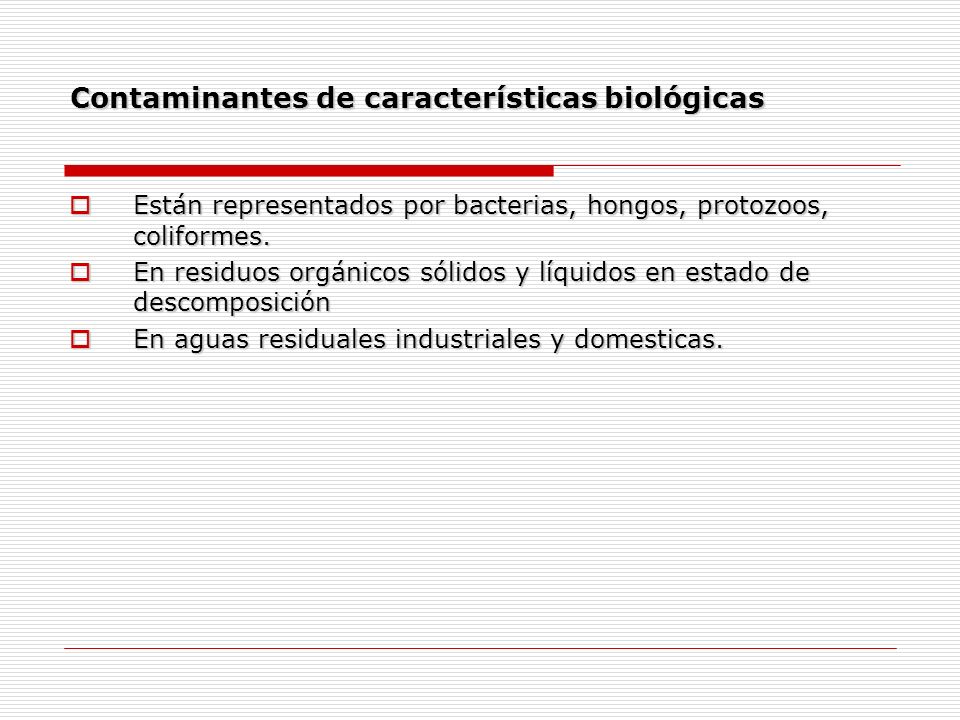 Contaminantes de características biológicas

Están representados por bacterias, hongos, protozoos, coliformes.

En residuos orgánicos sólidos y líquidos en estado de descomposición

En aguas residuales industriales y domesticas.